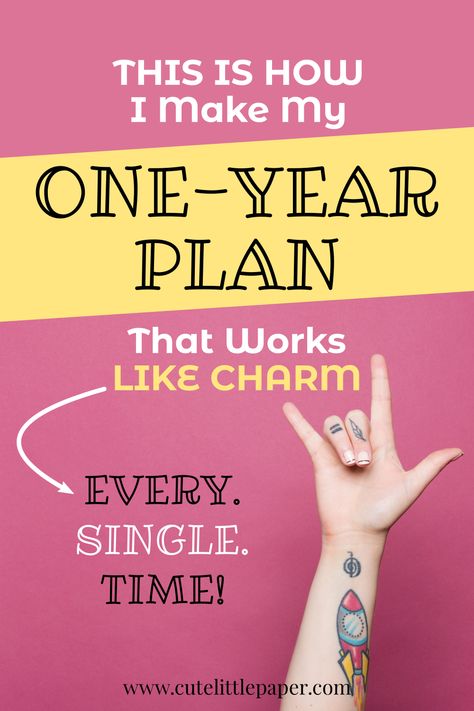 THIS IS HOW I Make My

ONE-YEAR PLAN

That Works LIKE CHARM

EVERY. SINGLE. TIME!

www.cutelittlepaper.com